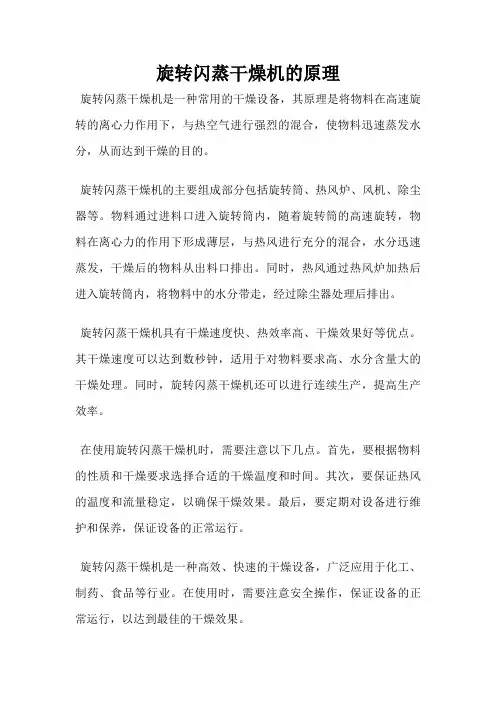 旋转闪蒸干燥机的原理

旋转闪蒸干燥机是一种常用的干燥设备，其原理是将物料在高速旋转的离心力作用下，与热空气进行强烈的混合，使物料迅速蒸发水分，从而达到干燥的目的。

旋转闪蒸干燥机的主要组成部分包括旋转筒、热风炉、风机、除尘器等。物料通过进料口进入旋转筒内，随着旋转筒的高速旋转，物料在离心力的作用下形成薄层，与热风进行充分的混合，水分迅速蒸发，干燥后的物料从出料口排出。同时，热风通过热风炉加热后进入旋转筒内，将物料中的水分带走，经过除尘器处理后排出。

旋转闪蒸干燥机具有干燥速度快、热效率高、干燥效果好等优点。其干燥速度可以达到数秒钟，适用于对物料要求高、水分含量大的干燥处理。同时，旋转闪蒸干燥机还可以进行连续生产，提高生产效率。

在使用旋转闪蒸干燥机时，需要注意以下几点。首先，要根据物料的性质和干燥要求选择合适的干燥温度和时间。其次，要保证热风的温度和流量稳定，以确保干燥效果。最后，要定期对设备进行维护和保养，保证设备的正常运行。

旋转闪蒸干燥机是一种高效、快速的干燥设备，广泛应用于化工、制药、食品等行业。在使用时，需要注意安全操作，保证设备的正常运行，以达到最佳的干燥效果。